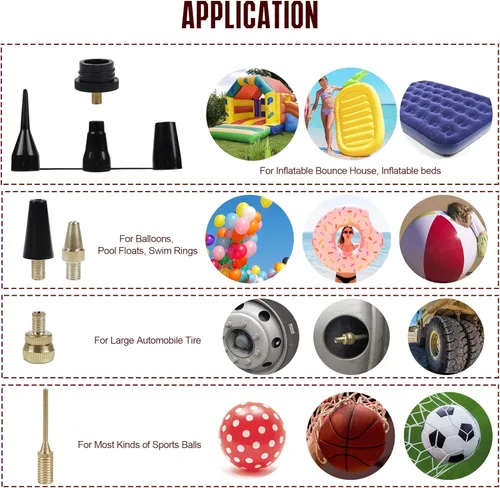 APPLICATION

For Inflatable Bounce House, Inflatable beds

For Balloons,
Pool Floats, Swim Rings

For Large Automobile Tire

For Most Kinds of Sports Balls